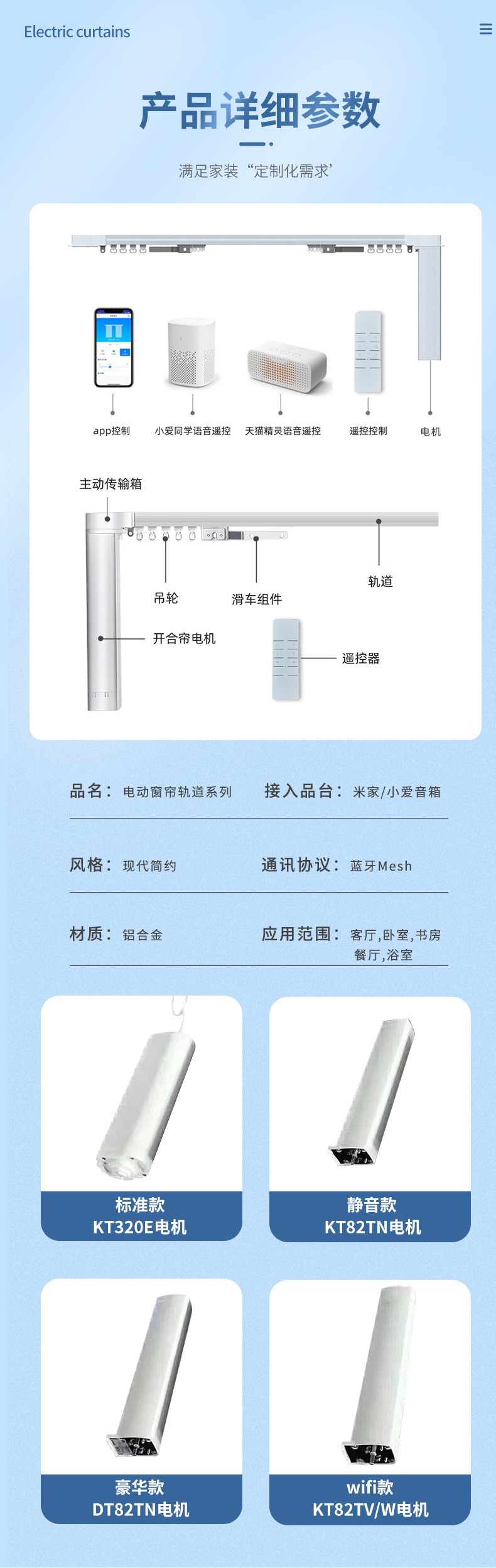 Electric curtains

产品详细参数

满足家装“定制化需求’

app控制

小爱同学语音遥控

天猫精灵语音遥控

遥控控制

电机

主动传输箱

吊轮

滑车组件

轨道

开合帘电机

遥控器

品名：电动窗帘轨道系列

接入品台：米家/小爱音箱

风格：现代简约

通讯协议：蓝牙Mesh

材质：铝合金

应用范围：客厅,卧室,书房
餐厅,浴室

标准款
KT320E电机

静音款
KT82TN电机

豪华款
DT82TN电机

wifi款
KT82TV/W电机